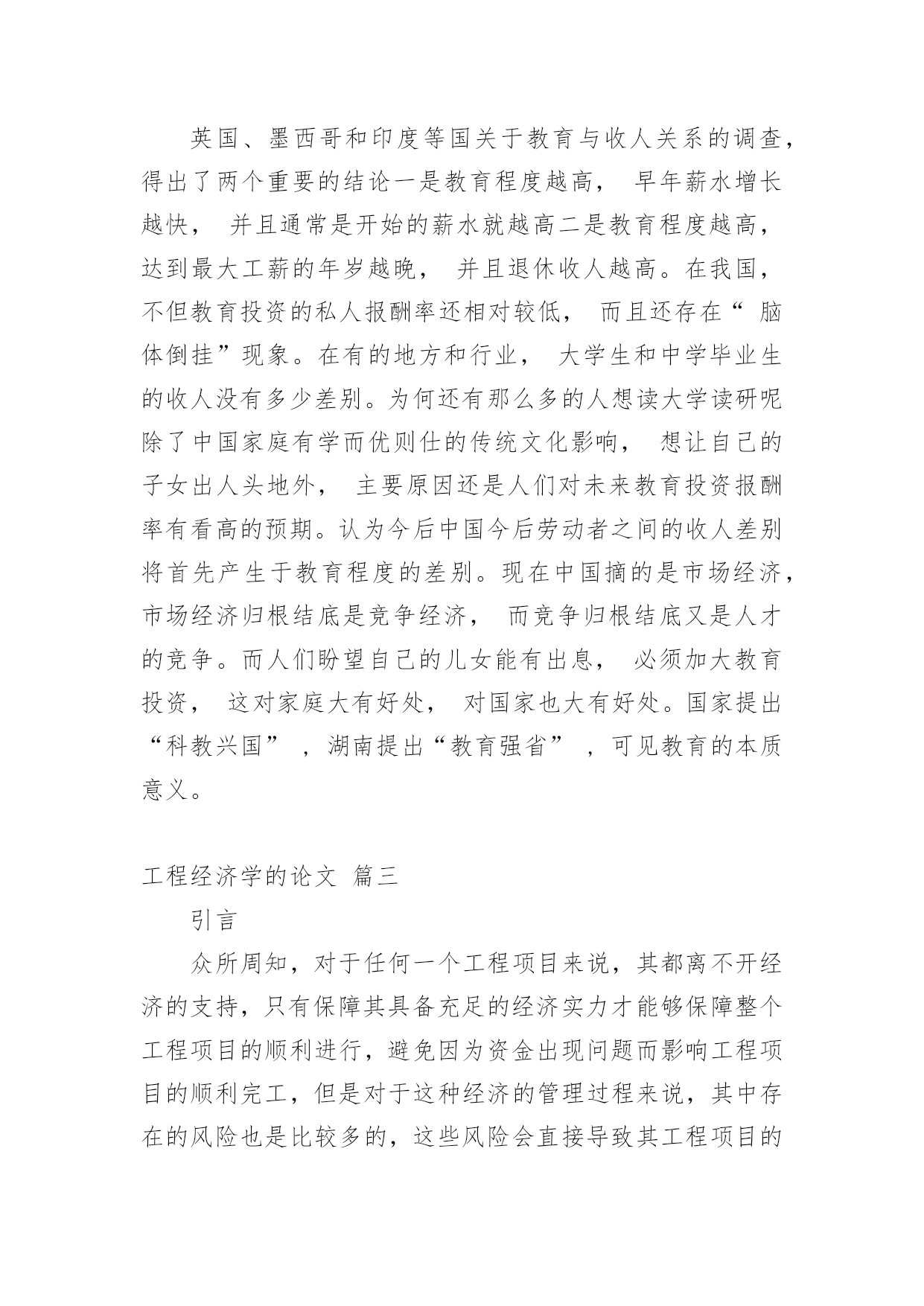 英国、墨西哥和印度等国关于教育与收人关系的调查，得出了两个重要的结论一是教育程度越高， 早年薪水增长越快， 并且通常是开始的薪水就越高二是教育程度越高，达到最大工薪的年岁越晚， 并且退休收人越高。在我国，不但教育投资的私人报酬率还相对较低， 而且还存在“ 脑体倒挂”现象。在有的地方和行业， 大学生和中学毕业生的收人没有多少差别。为何还有那么多的人想读大学读研呢除了中国家庭有学而优则仕的传统文化影响， 想让自己的子女出人头地外， 主要原因还是人们对未来教育投资报酬率有看高的预期。认为今后中国今后劳动者之间的收人差别将首先产生于教育程度的差别。现在中国摘的是市场经济，市场经济归根结底是竞争经济， 而竞争归根结底又是人才的竞争。而人们盼望自己的儿女能有出息， 必须加大教育投资， 这对家庭大有好处， 对国家也大有好处。国家提出“科教兴国” ，湖南提出“教育强省” ，可见教育的本质意义。

工程经济学的论文 篇三

引言

众所周知，对于任何一个工程项目来说，其都离不开经济的支持，只有保障其具备充足的经济实力才能够保障整个工程项目的顺利进行，避免因为资金出现问题而影响工程项目的顺利完工，但是对于这种经济的管理过程来说，其中存在的风险也是比较多的，这些风险会直接导致其工程项目的